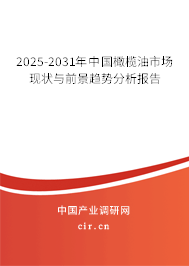 2025-2031年中国橄榄油市场现状与前景趋势分析报告

中国产业调研网
cir.cn